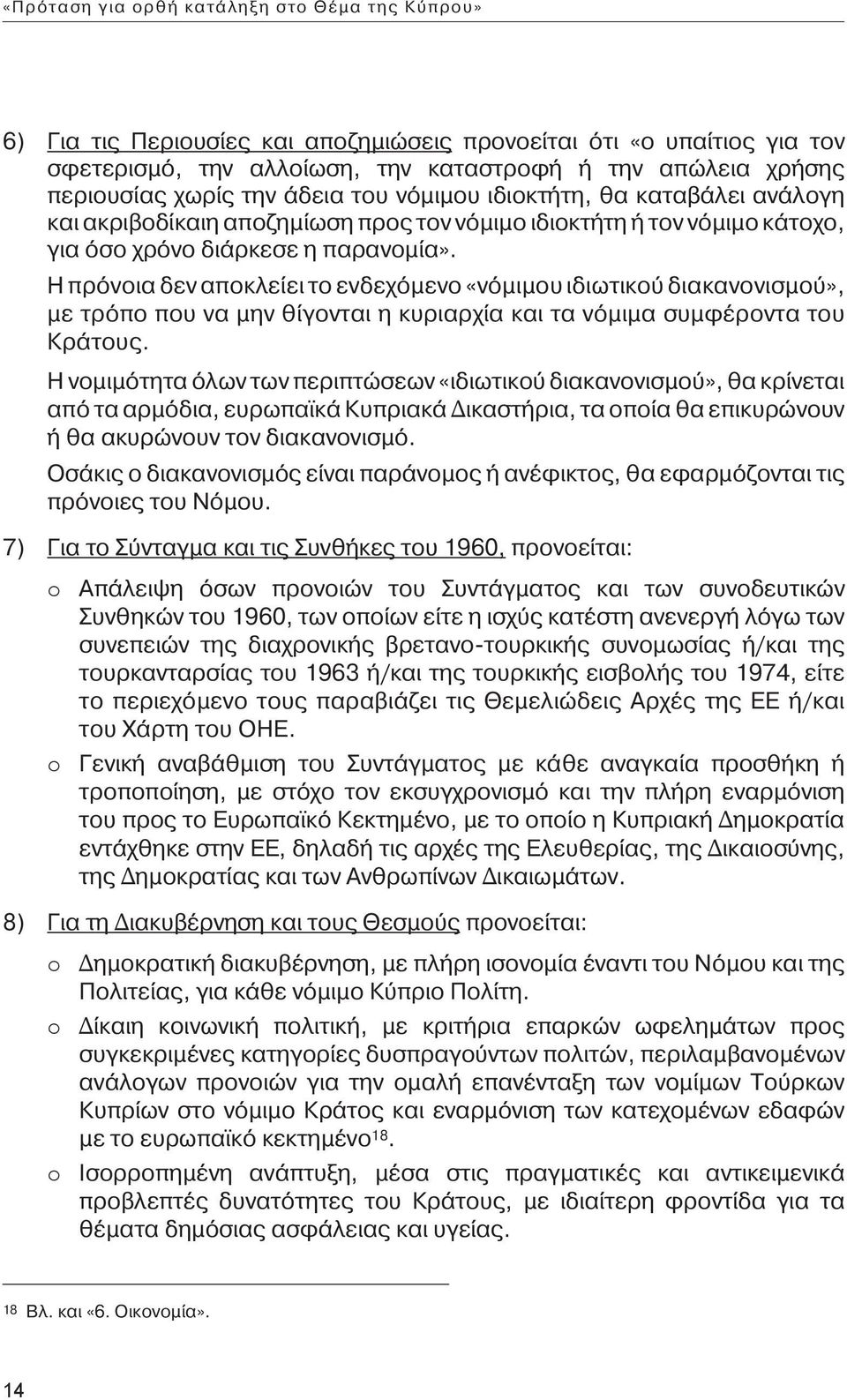 «Πρόταση για ορθή κατάληξη στο Θέμα της Κύπρου»

6) Για τις Περιουσίες και αποζημιώσεις προνοείται ότι «ο υπαίτιος για τον σφετερισμό, την αλλοίωση, την καταστροφή ή την απώλεια χρήσης περιουσίας χωρίς την άδεια του νόμιμου ιδιοκτήτη, θα καταβάλει ανάλογη και ακριβοδίκαιη αποζημίωση προς τον νόμιμο ιδιοκτήτη ή τον νόμιμο κάτοχο, για όσο χρόνο διάρκεσε η παρανομία».

Η πρόνοια δεν αποκλείει το ενδεχόμενο «νόμιμου ιδιωτικού διακανονισμού», με τρόπο που να μην θίγονται η κυριαρχία και τα νόμιμα συμφέροντα του Κράτους.

Η νομιμότητα όλων των περιπτώσεων «ιδιωτικού διακανονισμού», θα κρίνεται από τα αρμόδια, ευρωπαϊκά Κυπριακά Δικαστήρια, τα οποία θα επικυρώνουν ή θα ακυρώνουν τον διακανονισμό.

Οσάκις ο διακανονισμός είναι παράνομος ή ανέφικτος, θα εφαρμόζονται τις πρόνοιες του Νόμου.

7) Για το Σύνταγμα και τις Συνθήκες του 1960, προνοείται:

o Απάλειψη όσων προνοιών του Συντάγματος και των συνοδευτικών Συνθηκών του 1960, των οποίων είτε η ισχύς κατέστη ανενεργή λόγω των συνεπειών της διαχρονικής βρετανο-τουρκικής συνομωσίας ή/και της τουρκανταρσίας του 1963 ή/και της τουρκικής εισβολής του 1974, είτε το περιεχόμενο τους παραβιάζει τις Θεμελιώδεις Αρχές της ΕΕ ή/και του Χάρτη του ΟΗΕ.

o Γενική αναβάθμιση του Συντάγματος με κάθε αναγκαία προσθήκη ή τροποποίηση, με στόχο τον εκσυγχρονισμό και την πλήρη εναρμόνιση του προς το Ευρωπαϊκό Κεκτημένο, με το οποίο η Κυπριακή Δημοκρατία εντάχθηκε στην ΕΕ, δηλαδή τις αρχές της Ελευθερίας, της Δικαιοσύνης, της Δημοκρατίας και των Ανθρωπίνων Δικαιωμάτων.

8) Για τη Διακυβέρνηση και τους Θεσμούς προνοείται:

o Δημοκρατική διακυβέρνηση, με πλήρη ισονομία έναντι του Νόμου και της Πολιτείας, για κάθε νόμιμο Κύπριο Πολίτη.

o Δίκαιη κοινωνική πολιτική, με κριτήρια επαρκών ωφελημάτων προς συγκεκριμένες κατηγορίες δυσπραγούντων πολιτών, περιλαμβανομένων ανάλογων προνοιών για την ομαλή επανένταξη των νομίμων Τούρκων Κυπρίων στο νόμιμο Κράτος και εναρμόνιση των κατεχομένων εδαφών με το ευρωπαϊκό κεκτημένο$^{18}$.

o Ισορροπημένη ανάπτυξη, μέσα στις πραγματικές και αντικειμενικά προβλεπτές δυνατότητες του Κράτους, με ιδιαίτερη φροντίδα για τα θέματα δημόσιας ασφάλειας και υγείας.

$^{18}$ Βλ. και «6. Οικονομία».

14